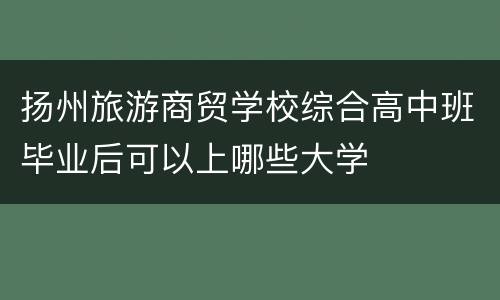 扬州旅游商贸学校综合高中班毕业后可以上哪些大学